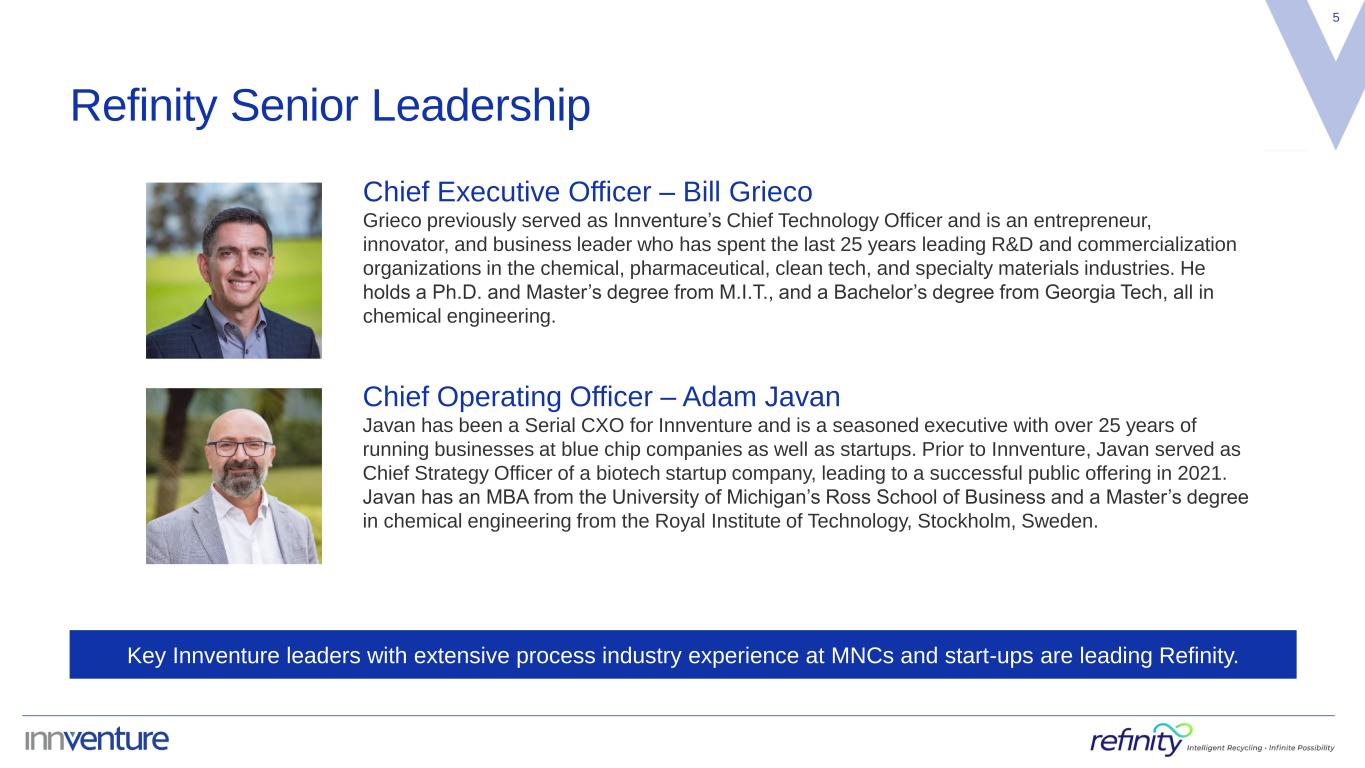 5

Refinity Senior Leadership

Chief Executive Officer – Bill Grieco
Grieco previously served as Innventure's Chief Technology Officer and is an entrepreneur, innovator, and business leader who has spent the last 25 years leading R&D and commercialization organizations in the chemical, pharmaceutical, clean tech, and specialty materials industries. He holds a Ph.D. and Master's degree from M.I.T., and a Bachelor's degree from Georgia Tech, all in chemical engineering.

Chief Operating Officer – Adam Javan
Javan has been a Serial CXO for Innventure and is a seasoned executive with over 25 years of running businesses at blue chip companies as well as startups. Prior to Innventure, Javan served as Chief Strategy Officer of a biotech startup company, leading to a successful public offering in 2021. Javan has an MBA from the University of Michigan's Ross School of Business and a Master's degree in chemical engineering from the Royal Institute of Technology, Stockholm, Sweden.

Key Innventure leaders with extensive process industry experience at MNCs and start-ups are leading Refinity.

innventure

refinity Intelligent Recycling · Infinite Possibility